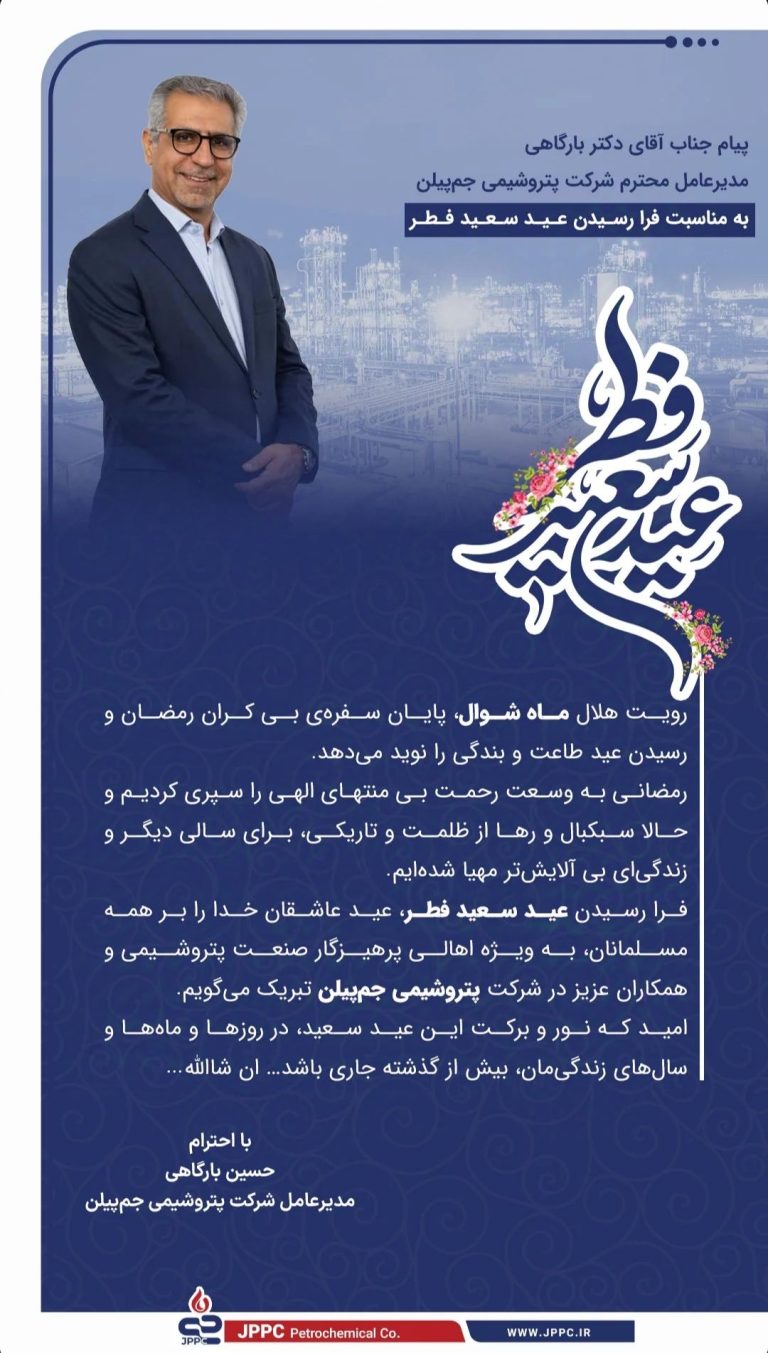 پیام جناب آقای دکتر بارگاهی
مدیرعامل محترم شرکت پتروشیمی جم‌پیلن
به مناسبت فرا رسیدن عید سعید فطر

عید سعید فطر

رویت هلال ماه شوال، پایان سفره‌ی بی کران رمضان و رسیدن عید طاعت و بندگی را نوید می‌دهد.
رمضانی به وسعت رحمت بی منتهای الهی را سپری کردیم و حالا سبکبال و رها از ظلمت و تاریکی، برای سالی دیگر و زندگی‌ای بی آلایش‌تر مهیا شده‌ایم.
فرا رسیدن عید سعید فطر، عید عاشقان خدا را بر همه مسلمانان، به ویژه اهالی پرهیزگار صنعت پتروشیمی و همکاران عزیز در شرکت پتروشیمی جم‌پیلن تبریک می‌گویم.
امید که نور و برکت این عید سعید، در روزها و ماه‌ها و سال‌های زندگی‌مان، بیش از گذشته جاری باشد... ان شاالله...

با احترام
حسین بارگاهی
مدیرعامل شرکت پتروشیمی جم‌پیلن

JPPC
JPPC Petrochemical Co.
WWW.JPPC.IR